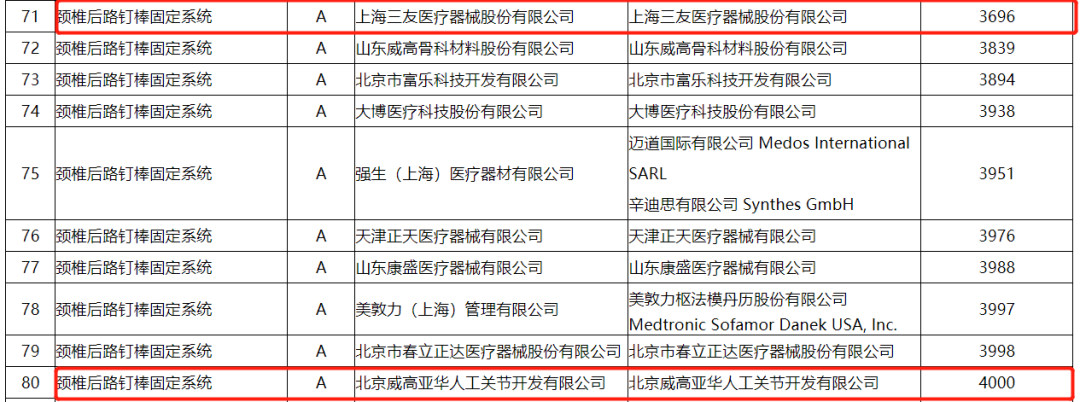 | 71 | 颈椎后路钉棒固定系统 | A | 上海三友医疗器械股份有限公司 | 上海三友医疗器械股份有限公司 | 3696 |
|---|---|---|---|---|---|
| 72 | 颈椎后路钉棒固定系统 | A | 山东威高骨科材料股份有限公司 | 山东威高骨科材料股份有限公司 | 3839 |
| 73 | 颈椎后路钉棒固定系统 | A | 北京市富乐科技开发有限公司 | 北京市富乐科技开发有限公司 | 3894 |
| 74 | 颈椎后路钉棒固定系统 | A | 大博医疗科技股份有限公司 | 大博医疗科技股份有限公司 | 3938 |
| 75 | 颈椎后路钉棒固定系统 | A | 强生（上海）医疗器材有限公司 | 迈道国际有限公司 Medos International SARL 辛迪思有限公司 Synthes GmbH | 3951 |
| 76 | 颈椎后路钉棒固定系统 | A | 天津正天医疗器械有限公司 | 天津正天医疗器械有限公司 | 3976 |
| 77 | 颈椎后路钉棒固定系统 | A | 山东康盛医疗器械有限公司 | 山东康盛医疗器械有限公司 | 3988 |
| 78 | 颈椎后路钉棒固定系统 | A | 美敦力（上海）管理有限公司 | 美敦力枢法模丹历股份有限公司 Medtronic Sofamor Danek USA, Inc. | 3997 |
| 79 | 颈椎后路钉棒固定系统 | A | 北京市春立正达医疗器械股份有限公司 | 北京市春立正达医疗器械股份有限公司 | 3998 |
| 80 | 颈椎后路钉棒固定系统 | A | 北京威高亚华人工关节开发有限公司 | 北京威高亚华人工关节开发有限公司 | 4000 |